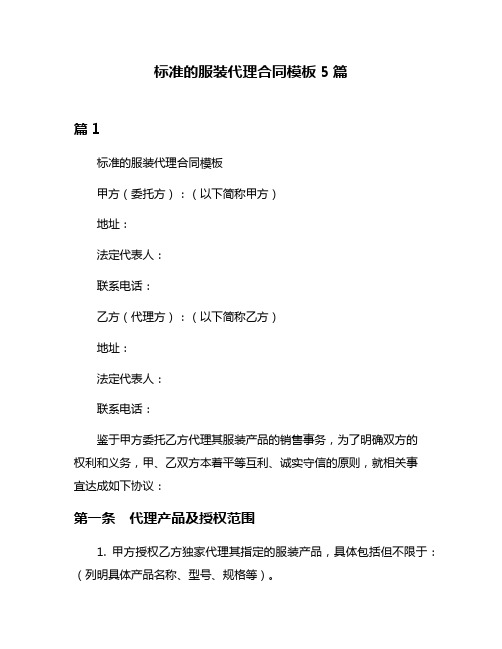 标准的服装代理合同模板 5 篇

篇 1

标准的服装代理合同模板

甲方（委托方）：（以下简称甲方）

地址：

法定代表人：

联系电话：

乙方（代理方）：（以下简称乙方）

地址：

法定代表人：

联系电话：

鉴于甲方委托乙方代理其服装产品的销售事务，为了明确双方的权利和义务，甲、乙双方本着平等互利、诚实守信的原则，就相关事宜达成如下协议：

第一条　代理产品及授权范围

1. 甲方授权乙方独家代理其指定的服装产品，具体包括但不限于：（列明具体产品名称、型号、规格等）。